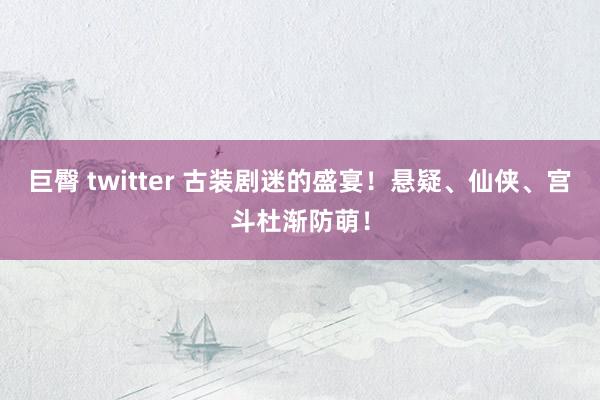 巨臀 twitter 古装剧迷的盛宴！悬疑、仙侠、宫斗杜渐防萌！